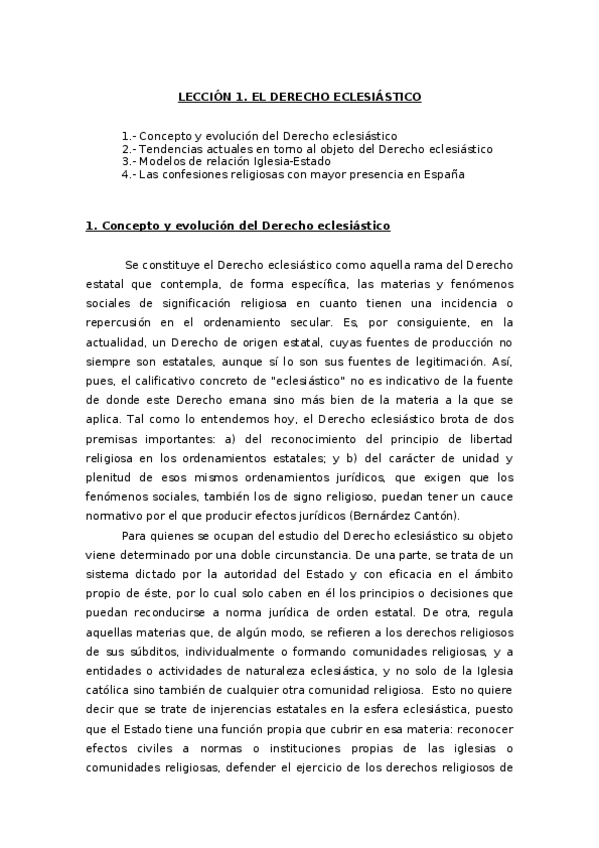 LECCIÓN 1. EL DERECHO ECLESIÁSTICO

1.- Concepto y evolución del Derecho eclesiástico
2.- Tendencias actuales en torno al objeto del Derecho eclesiástico
3.- Modelos de relación Iglesia-Estado
4.- Las confesiones religiosas con mayor presencia en España

1. Concepto y evolución del Derecho eclesiástico

Se constituye el Derecho eclesiástico como aquella rama del Derecho estatal que contempla, de forma específica, las materias y fenómenos sociales de significación religiosa en cuanto tienen una incidencia o repercusión en el ordenamiento secular. Es, por consiguiente, en la actualidad, un Derecho de origen estatal, cuyas fuentes de producción no siempre son estatales, aunque sí lo son sus fuentes de legitimación. Así, pues, el calificativo concreto de "eclesiástico" no es indicativo de la fuente de donde este Derecho emana sino más bien de la materia a la que se aplica. Tal como lo entendemos hoy, el Derecho eclesiástico brota de dos premisas importantes: a) del reconocimiento del principio de libertad religiosa en los ordenamientos estatales; y b) del carácter de unidad y plenitud de esos mismos ordenamientos jurídicos, que exigen que los fenómenos sociales, también los de signo religioso, puedan tener un cauce normativo por el que producir efectos jurídicos (Bernárdez Cantón).

Para quienes se ocupan del estudio del Derecho eclesiástico su objeto viene determinado por una doble circunstancia. De una parte, se trata de un sistema dictado por la autoridad del Estado y con eficacia en el ámbito propio de éste, por lo cual solo caben en él los principios o decisiones que puedan reconducirse a norma jurídica de orden estatal. De otra, regula aquellas materias que, de algún modo, se refieren a los derechos religiosos de sus súbditos, individualmente o formando comunidades religiosas, y a entidades o actividades de naturaleza eclesiástica, y no solo de la Iglesia católica sino también de cualquier otra comunidad religiosa. Esto no quiere decir que se trate de injerencias estatales en la esfera eclesiástica, puesto que el Estado tiene una función propia que cubrir en esa materia: reconocer efectos civiles a normas o instituciones propias de las iglesias o comunidades religiosas, defender el ejercicio de los derechos religiosos de